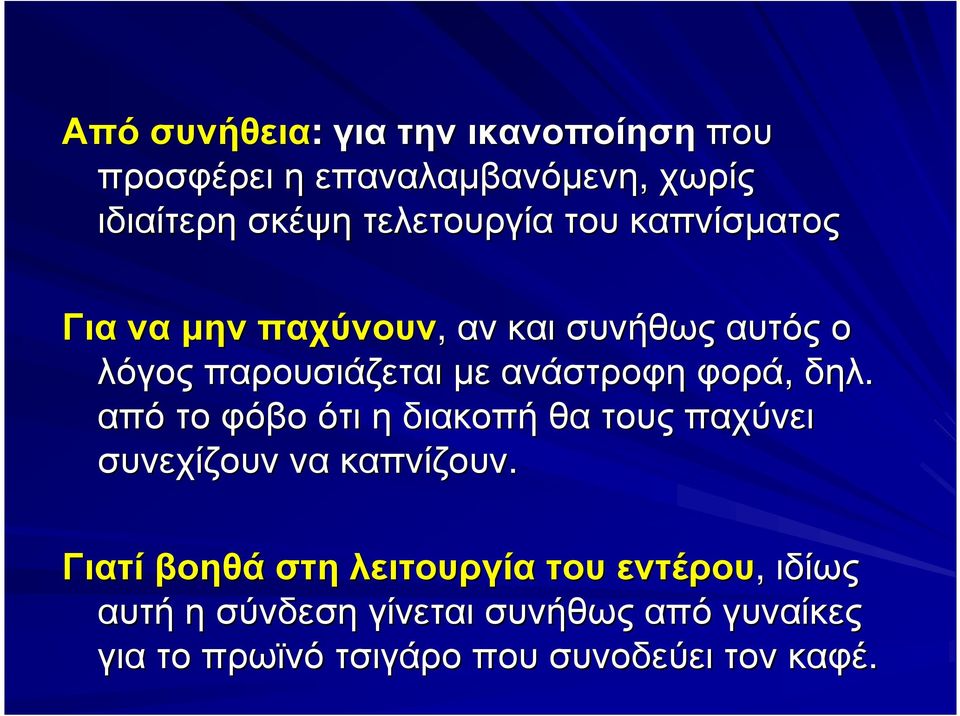 Από συνήθεια: για την ικανοποίηση που προσφέρει η επαναλαμβανόμενη, χωρίς ιδιαίτερη σκέψη τελετουργία του καπνίσματος

Για να μην παχύνουν, αν και συνήθως αυτός ο λόγος παρουσιάζεται με ανάστροφη φορά, δηλ. από το φόβο ότι η διακοπή θα τους παχύνει συνεχίζουν να καπνίζουν.

Γιατί βοηθά στη λειτουργία του εντέρου, ιδίως αυτή η σύνδεση γίνεται συνήθως από γυναίκες για το πρωϊνό τσιγάρο που συνοδεύει τον καφέ.